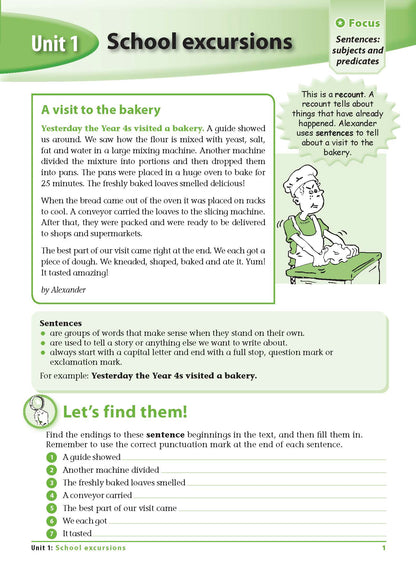 Unit 1 School excursions

Focus
Sentences: subjects and predicates

A visit to the bakery

Yesterday the Year 4s visited a bakery. A guide showed us around. We saw how the flour is mixed with yeast, salt, fat and water in a large mixing machine. Another machine divided the mixture into portions and then dropped them into pans. The pans were placed in a huge oven to bake for 25 minutes. The freshly baked loaves smelled delicious!

When the bread came out of the oven it was placed on racks to cool. A conveyor carried the loaves to the slicing machine. After that, they were packed and were ready to be delivered to shops and supermarkets.

The best part of our visit came right at the end. We each got a piece of dough. We kneaded, shaped, baked and ate it. Yum! It tasted amazing!

by Alexander

This is a recount. A recount tells about things that have already happened. Alexander uses sentences to tell about a visit to the bakery.

Sentences
- are groups of words that make sense when they stand on their own.
- are used to tell a story or anything else we want to write about.
- always start with a capital letter and end with a full stop, question mark or exclamation mark.

For example: Yesterday the Year 4s visited a bakery.

Let's find them!

Find the endings to these sentence beginnings in the text, and then fill them in. Remember to use the correct punctuation mark at the end of each sentence.

1 A guide showed
2 Another machine divided
3 The freshly baked loaves smelled
4 A conveyor carried
5 The best part of our visit came
6 We each got
7 It tasted

Unit 1: School excursions 1